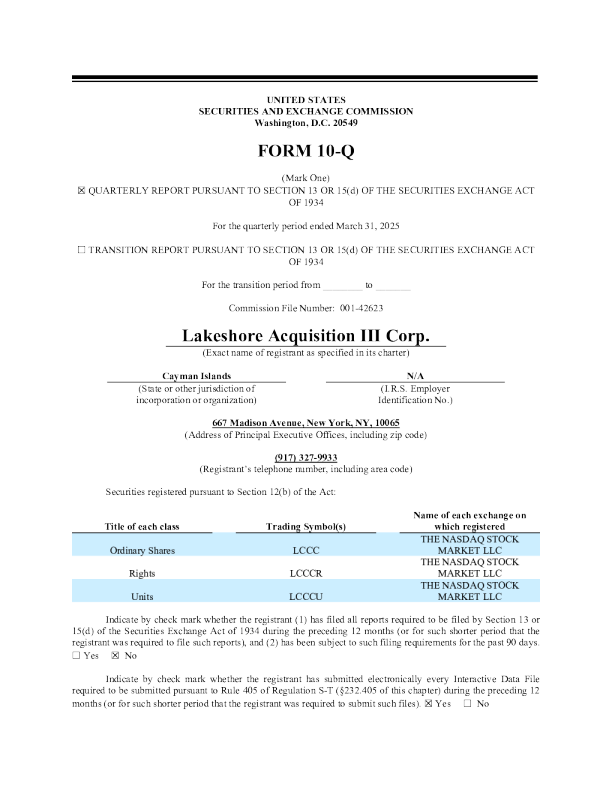 UNITED STATES
SECURITIES AND EXCHANGE COMMISSION
Washington, D.C. 20549

FORM 10-Q

(Mark One)
☒ QUARTERLY REPORT PURSUANT TO SECTION 13 OR 15(d) OF THE SECURITIES EXCHANGE ACT OF 1934

For the quarterly period ended March 31, 2025

☐ TRANSITION REPORT PURSUANT TO SECTION 13 OR 15(d) OF THE SECURITIES EXCHANGE ACT OF 1934

For the transition period from ________ to ________

Commission File Number: 001-42623

Lakeshore Acquisition III Corp.
(Exact name of registrant as specified in its charter)

Cayman Islands
(State or other jurisdiction of incorporation or organization)

N/A
(I.R.S. Employer Identification No.)

667 Madison Avenue, New York, NY, 10065
(Address of Principal Executive Offices, including zip code)

(917) 327-9933
(Registrant's telephone number, including area code)

Securities registered pursuant to Section 12(b) of the Act:

| Title of each class | Trading Symbol(s) | Name of each exchange on which registered |
|---|---|---|
| Ordinary Shares | LCCC | THE NASDAQ STOCK MARKET LLC |
| Rights | LCCCR | THE NASDAQ STOCK MARKET LLC |
| Units | LCCCU | THE NASDAQ STOCK MARKET LLC |

Indicate by check mark whether the registrant (1) has filed all reports required to be filed by Section 13 or 15(d) of the Securities Exchange Act of 1934 during the preceding 12 months (or for such shorter period that the registrant was required to file such reports), and (2) has been subject to such filing requirements for the past 90 days. ☐ Yes ☒ No

Indicate by check mark whether the registrant has submitted electronically every Interactive Data File required to be submitted pursuant to Rule 405 of Regulation S-T (§232.405 of this chapter) during the preceding 12 months (or for such shorter period that the registrant was required to submit such files). ☒ Yes ☐ No